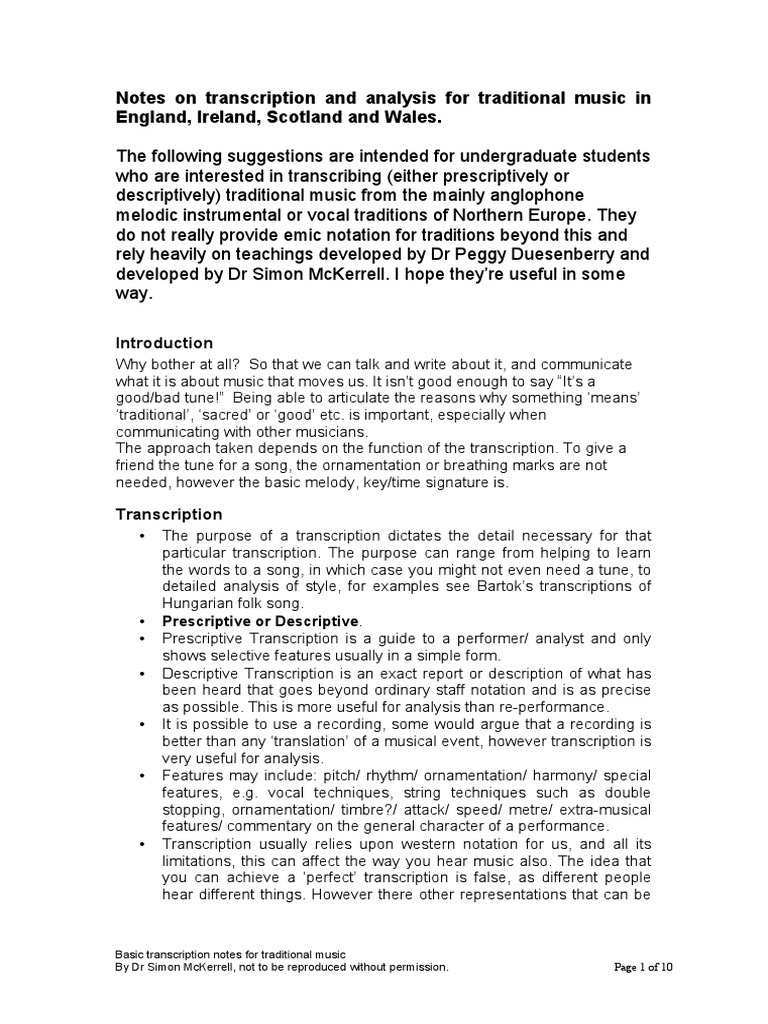 Notes on transcription and analysis for traditional music in England, Ireland, Scotland and Wales.

The following suggestions are intended for undergraduate students who are interested in transcribing (either prescriptively or descriptively) traditional music from the mainly anglophone melodic instrumental or vocal traditions of Northern Europe. They do not really provide emic notation for traditions beyond this and rely heavily on teachings developed by Dr Peggy Duesenberry and developed by Dr Simon McKerrell. I hope they're useful in some way.

Introduction

Why bother at all? So that we can talk and write about it, and communicate what it is about music that moves us. It isn't good enough to say "It's a good/bad tune!" Being able to articulate the reasons why something 'means' 'traditional', 'sacred' or 'good' etc. is important, especially when communicating with other musicians.
The approach taken depends on the function of the transcription. To give a friend the tune for a song, the ornamentation or breathing marks are not needed, however the basic melody, key/time signature is.

Transcription

• The purpose of a transcription dictates the detail necessary for that particular transcription. The purpose can range from helping to learn the words to a song, in which case you might not even need a tune, to detailed analysis of style, for examples see Bartok's transcriptions of Hungarian folk song.
• Prescriptive or Descriptive.
• Prescriptive Transcription is a guide to a performer/ analyst and only shows selective features usually in a simple form.
• Descriptive Transcription is an exact report or description of what has been heard that goes beyond ordinary staff notation and is as precise as possible. This is more useful for analysis than re-performance.
• It is possible to use a recording, some would argue that a recording is better than any 'translation' of a musical event, however transcription is very useful for analysis.
• Features may include: pitch/ rhythm/ ornamentation/ harmony/ special features, e.g. vocal techniques, string techniques such as double stopping, ornamentation/ timbre?/ attack/ speed/ metre/ extra-musical features/ commentary on the general character of a performance.
• Transcription usually relies upon western notation for us, and all its limitations, this can affect the way you hear music also. The idea that you can achieve a 'perfect' transcription is false, as different people hear different things. However there other representations that can be

Basic transcription notes for traditional music
By Dr Simon McKerrell, not to be reproduced without permission.
Page 1 of 10